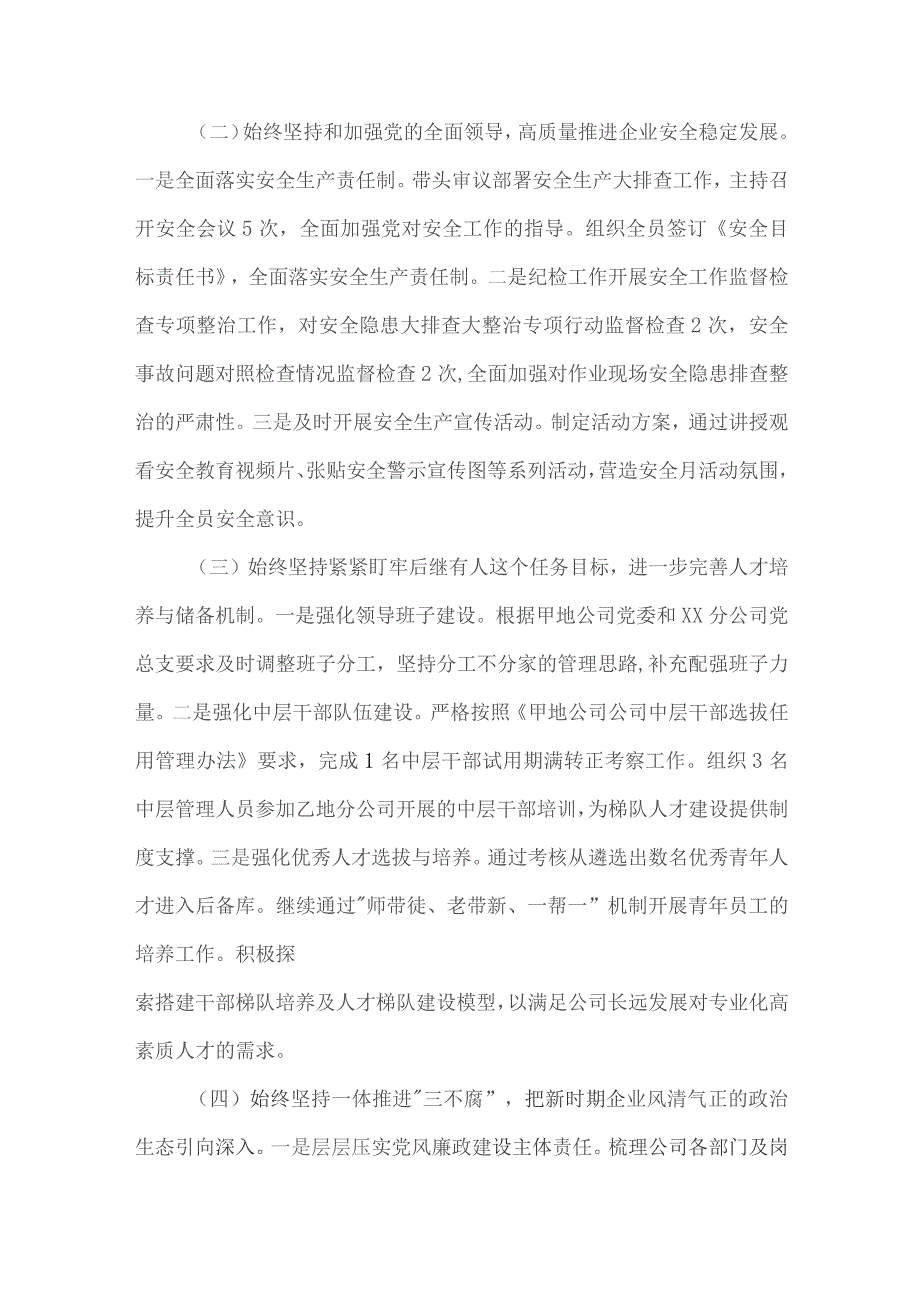 （二）始终坚持和加强党的全面领导，高质量推进企业安全稳定发展。一是全面落实安全生产责任制。带头审议部署安全生产大排查工作，主持召开安全会议5次，全面加强党对安全工作的指导。组织全员签订《安全目标责任书》，全面落实安全生产责任制。二是纪检工作开展安全工作监督检查专项整治工作，对安全隐患大排查大整治专项行动监督检查2次，安全事故问题对照检查情况监督检查2次,全面加强对作业现场安全隐患排查整治的严肃性。三是及时开展安全生产宣传活动。制定活动方案，通过讲授观看安全教育视频片、张贴安全警示宣传图等系列活动,营造安全月活动氛围，提升全员安全意识。

（三）始终坚持紧紧盯牢后继有人这个任务目标，进一步完善人才培养与储备机制。一是强化领导班子建设。根据甲地公司党委和XX分公司党总支要求及时调整班子分工，坚持分工不分家的管理思路,补充配强班子力量。二是强化中层干部队伍建设。严格按照《甲地公司公司中层干部选拔任用管理办法》要求，完成1名中层干部试用期满转正考察工作。组织3名中层管理人员参加乙地分公司开展的中层干部培训，为梯队人才建设提供制度支撑。三是强化优秀人才选拔与培养。通过考核从遴选出数名优秀青年人才进入后备库。继续通过"师带徒、老带新、一帮一”机制开展青年员工的培养工作。积极探

索搭建干部梯队培养及人才梯队建设模型，以满足公司长远发展对专业化高素质人才的需求。

（四）始终坚持一体推进"三不腐”，把新时期企业风清气正的政治生态引向深入。一是层层压实党风廉政建设主体责任。梳理公司各部门及岗